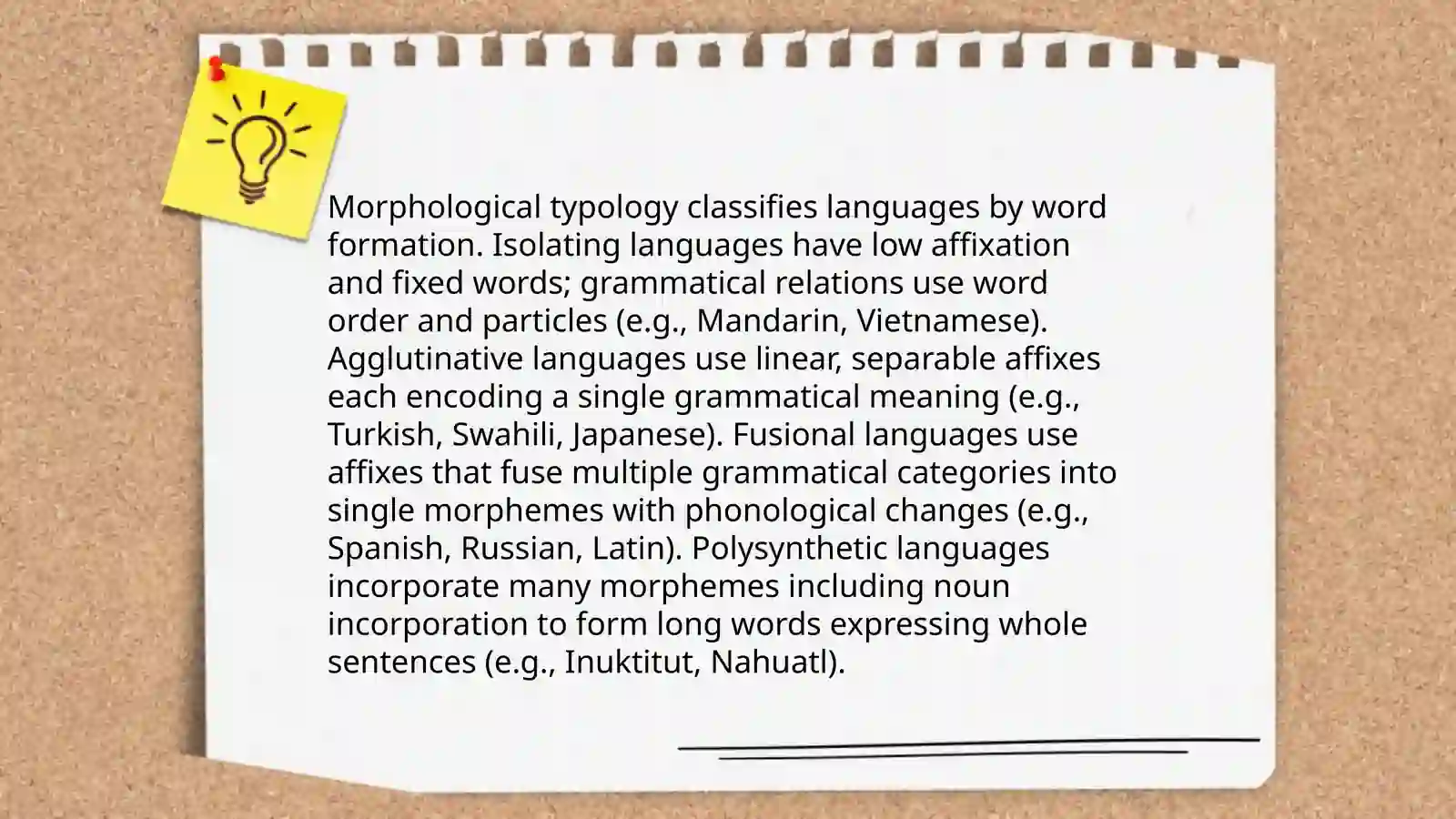 Morphological typology classifies languages by word formation. Isolating languages have low affixation and fixed words; grammatical relations use word order and particles (e.g., Mandarin, Vietnamese). Agglutinative languages use linear, separable affixes each encoding a single grammatical meaning (e.g., Turkish, Swahili, Japanese). Fusional languages use affixes that fuse multiple grammatical categories into single morphemes with phonological changes (e.g., Spanish, Russian, Latin). Polysynthetic languages incorporate many morphemes including noun incorporation to form long words expressing whole sentences (e.g., Inuktitut, Nahuatl).